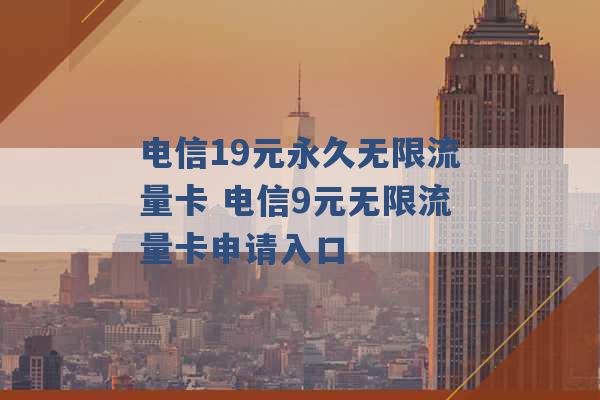 电信19元永久无限流量卡 电信9元无限流量卡申请入口